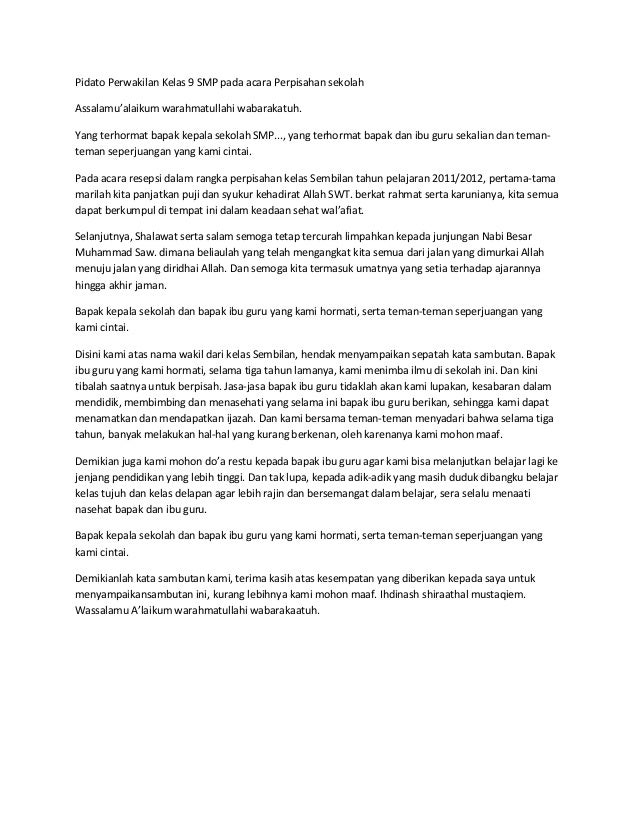 Pidato Perwakilan Kelas 9 SMP pada acara Perpisahan sekolah

Assalamu'alaikum warahmatullahi wabarakatuh.

Yang terhormat bapak kepala sekolah SMP..., yang terhormat bapak dan ibu guru sekalian dan teman-teman seperjuangan yang kami cintai.

Pada acara resepsi dalam rangka perpisahan kelas Sembilan tahun pelajaran 2011/2012, pertama-tama marilah kita panjatkan puji dan syukur kehadirat Allah SWT. berkat rahmat serta karunianya, kita semua dapat berkumpul di tempat ini dalam keadaan sehat wal'afiat.

Selanjutnya, Shalawat serta salam semoga tetap tercurah limpahkan kepada junjungan Nabi Besar Muhammad Saw. dimana beliaulah yang telah mengangkat kita semua dari jalan yang dimurkai Allah menuju jalan yang diridhai Allah. Dan semoga kita termasuk umatnya yang setia terhadap ajarannya hingga akhir jaman.

Bapak kepala sekolah dan bapak ibu guru yang kami hormati, serta teman-teman seperjuangan yang kami cintai.

Disini kami atas nama wakil dari kelas Sembilan, hendak menyampaikan sepatah kata sambutan. Bapak ibu guru yang kami hormati, selama tiga tahun lamanya, kami menimba ilmu di sekolah ini. Dan kini tibalah saatnya untuk berpisah. Jasa-jasa bapak ibu guru tidaklah akan kami lupakan, kesabaran dalam mendidik, membimbing dan menasehati yang selama ini bapak ibu guru berikan, sehingga kami dapat menamatkan dan mendapatkan ijazah. Dan kami bersama teman-teman menyadari bahwa selama tiga tahun, banyak melakukan hal-hal yang kurang berkenan, oleh karenanya kami mohon maaf.

Demikian juga kami mohon do'a restu kepada bapak ibu guru agar kami bisa melanjutkan belajar lagi ke jenjang pendidikan yang lebih tinggi. Dan tak lupa, kepada adik-adik yang masih duduk dibangku belajar kelas tujuh dan kelas delapan agar lebih rajin dan bersemangat dalam belajar, sera selalu menaati nasehat bapak dan ibu guru.

Bapak kepala sekolah dan bapak ibu guru yang kami hormati, serta teman-teman seperjuangan yang kami cintai.

Demikianlah kata sambutan kami, terima kasih atas kesempatan yang diberikan kepada saya untuk menyampaikansambutan ini, kurang lebihnya kami mohon maaf. Ihdinash shiraathal mustaqiem. Wassalamu A'laikum warahmatullahi wabarakatuh.